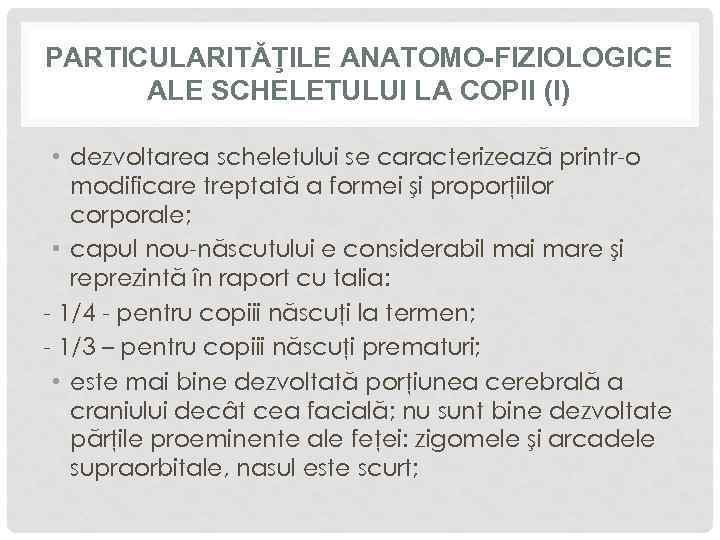 PARTICULARITĂŢILE ANATOMO-FIZIOLOGICE ALE SCHELETULUI LA COPII (I)

• dezvoltarea scheletului se caracterizează printr-o modificare treptată a formei şi proporțiilor corporale;
• capul nou-născutului e considerabil mai mare şi reprezintă în raport cu talia:
- 1/4 - pentru copiii născuți la termen;
- 1/3 – pentru copiii născuți prematuri;
• este mai bine dezvoltată porțiunea cerebrală a craniului decât cea facială; nu sunt bine dezvoltate părțile proeminente ale feței: zigomele şi arcadele supraorbitale, nasul este scurt;